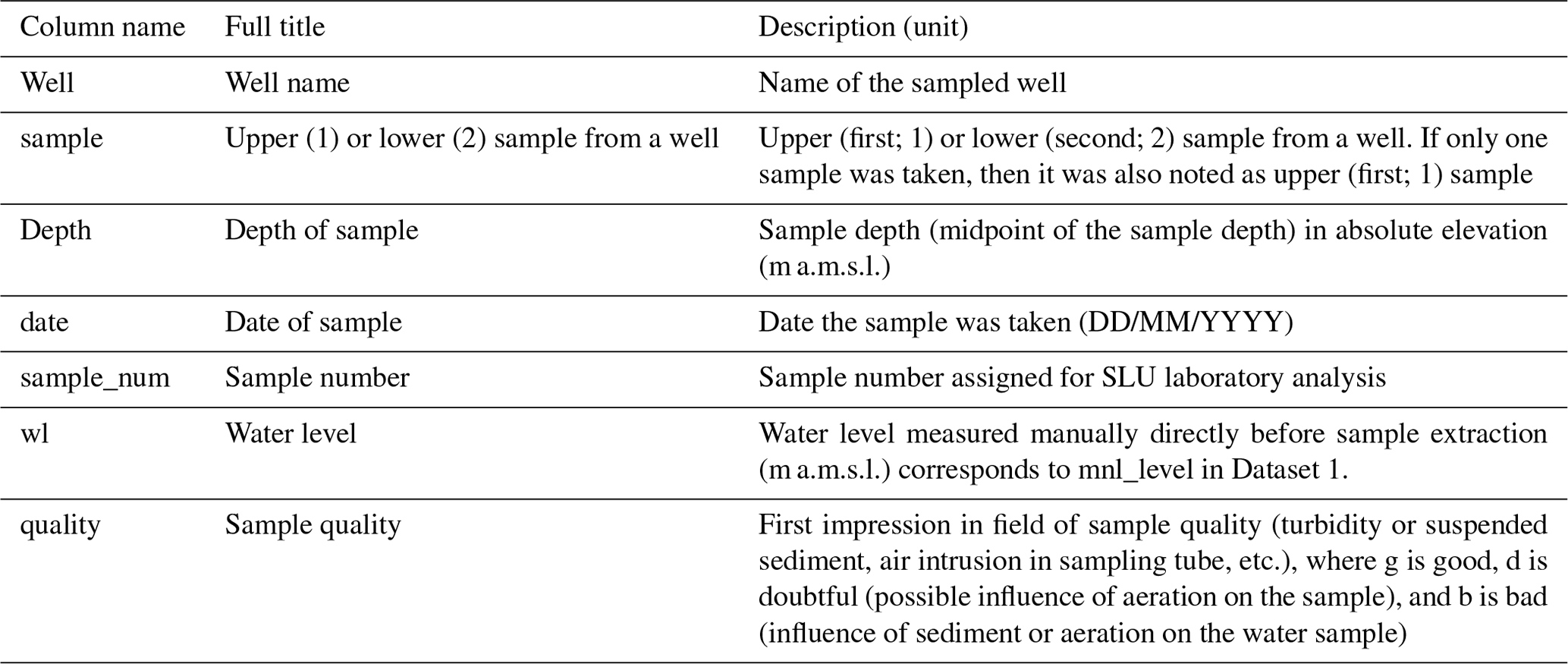 | Column name | Full title | Description (unit) |
|---|---|---|
| Well | Well name | Name of the sampled well |
| sample | Upper (1) or lower (2) sample from a well | Upper (first; 1) or lower (second; 2) sample from a well. If only one sample was taken, then it was also noted as upper (first; 1) sample |
| Depth | Depth of sample | Sample depth (midpoint of the sample depth) in absolute elevation (m a.m.s.l.) |
| date | Date of sample | Date the sample was taken (DD/MM/YYYY) |
| sample_num | Sample number | Sample number assigned for SLU laboratory analysis |
| wl | Water level | Water level measured manually directly before sample extraction (m a.m.s.l.) corresponds to mnl_level in Dataset 1. |
| quality | Sample quality | First impression in field of sample quality (turbidity or suspended sediment, air intrusion in sampling tube, etc.), where g is good, d is doubtful (possible influence of aeration on the sample), and b is bad (influence of sediment or aeration on the water sample) |